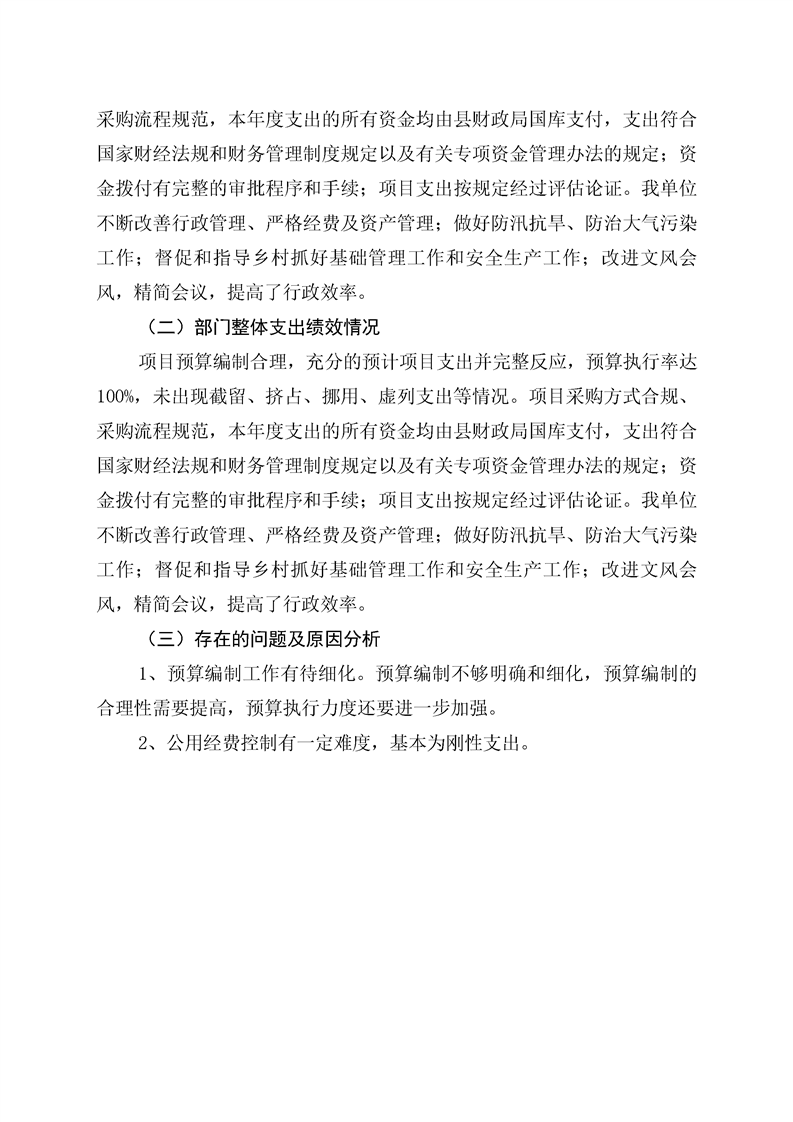 采购流程规范，本年度支出的所有资金均由县财政局国库支付，支出符合国家财经法规和财务管理制度规定以及有关专项资金管理办法的规定；资金拨付有完整的审批程序和手续；项目支出按规定经过评估论证。我单位不断改善行政管理、严格经费及资产管理；做好防汛抗旱、防治大气污染工作；督促和指导乡村抓好基础管理工作和安全生产工作；改进文风会风，精简会议，提高了行政效率。

（二）部门整体支出绩效情况

项目预算编制合理，充分的预计项目支出并完整反应，预算执行率达100%，未出现截留、挤占、挪用、虚列支出等情况。项目采购方式合规、采购流程规范，本年度支出的所有资金均由县财政局国库支付，支出符合国家财经法规和财务管理制度规定以及有关专项资金管理办法的规定；资金拨付有完整的审批程序和手续；项目支出按规定经过评估论证。我单位不断改善行政管理、严格经费及资产管理；做好防汛抗旱、防治大气污染工作；督促和指导乡村抓好基础管理工作和安全生产工作；改进文风会风，精简会议，提高了行政效率。

（三）存在的问题及原因分析

1、预算编制工作有待细化。预算编制不够明确和细化，预算编制的合理性需要提高，预算执行力度还要进一步加强。

2、公用经费控制有一定难度，基本为刚性支出。